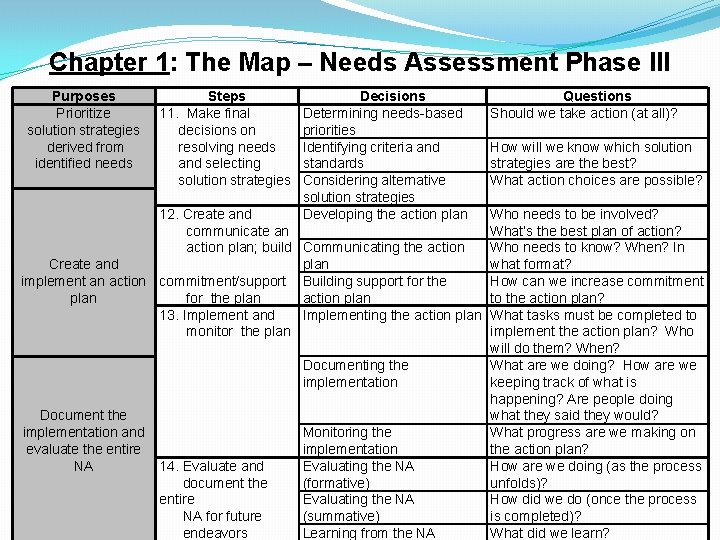 Chapter 1: The Map – Needs Assessment Phase III

| Purposes | Steps | Decisions | Questions |
|---|---|---|---|
| Prioritize solution strategies derived from identified needs | 11. Make final decisions on resolving needs and selecting solution strategies | Determining needs-based priorities | Should we take action (at all)? |
| | | Identifying criteria and standards | How will we know which solution strategies are the best? |
| | | Considering alternative solution strategies | What action choices are possible? |
| Create and implement an action plan | 12. Create and communicate an action plan; build commitment/support for the plan | Developing the action plan | Who needs to be involved? What's the best plan of action? |
| | | Communicating the action plan | Who needs to know? When? In what format? |
| | | Building support for the action plan | How can we increase commitment to the action plan? |
| | 13. Implement and monitor the plan | Implementing the action plan | What tasks must be completed to implement the action plan? Who will do them? When? |
| Document the implementation and evaluate the entire NA | | Documenting the implementation | What are we doing? How are we keeping track of what is happening? Are people doing what they said they would? |
| | | Monitoring the implementation | What progress are we making on the action plan? |
| | 14. Evaluate and document the entire NA for future endeavors | Evaluating the NA (formative) | How are we doing (as the process unfolds)? |
| | | Evaluating the NA (summative) | How did we do (once the process is completed)? |
| | | Learning from the NA | What did we learn? |